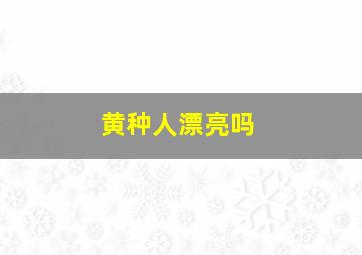 黄种人漂亮吗